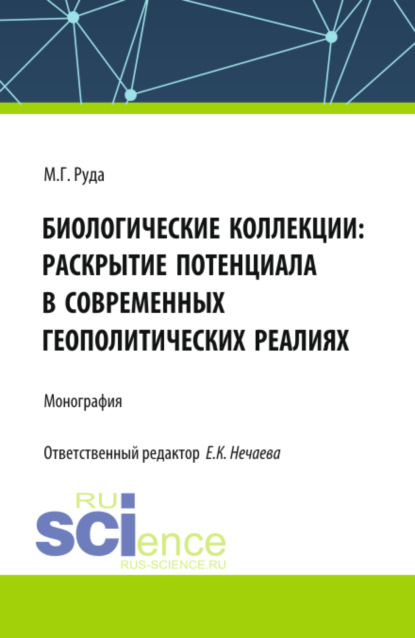 М.Г. Руда

БИОЛОГИЧЕСКИЕ КОЛЛЕКЦИИ: РАСКРЫТИЕ ПОТЕНЦИАЛА В СОВРЕМЕННЫХ ГЕОПОЛИТИЧЕСКИХ РЕАЛИЯХ

Монография

Ответственный редактор Е.К. Нечаева

RU
SCIence
RUS-SCIENCE.RU